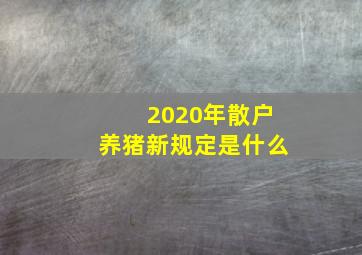 2020年散户
养猪新规定是什么